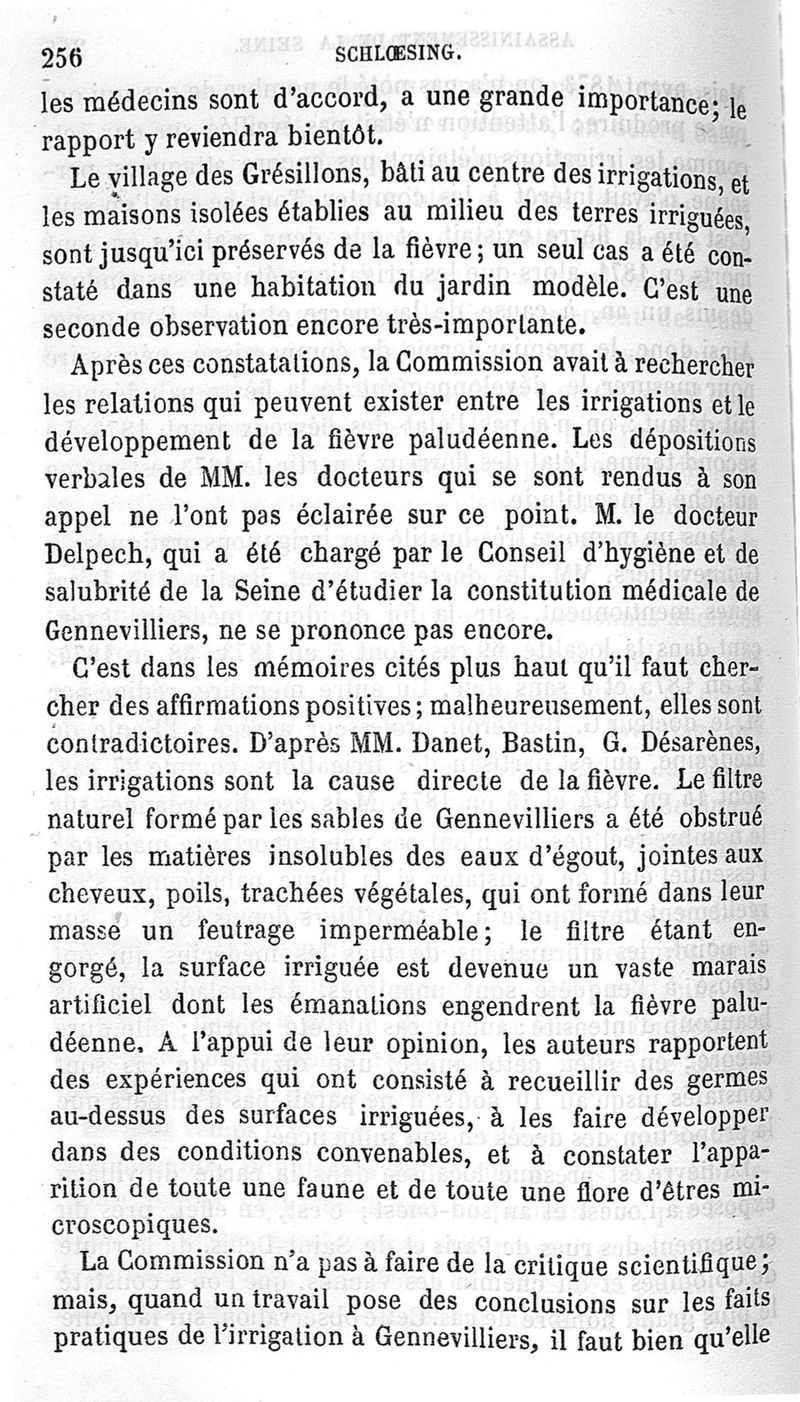 256 SCHLŒSING.

les médecins sont d'accord, a une grande importance; le rapport y reviendra bientôt.

Le village des Grésillons, bâti au centre des irrigations, et les maisons isolées établies au milieu des terres irriguées, sont jusqu'ici préservés de la fièvre; un seul cas a été constaté dans une habitation du jardin modèle. C'est une seconde observation encore très-importante.

Après ces constatations, la Commission avait à rechercher les relations qui peuvent exister entre les irrigations et le développement de la fièvre paludéenne. Les dépositions verbales de MM. les docteurs qui se sont rendus à son appel ne l'ont pas éclairée sur ce point. M. le docteur Delpech, qui a été chargé par le Conseil d'hygiène et de salubrité de la Seine d'étudier la constitution médicale de Gennevilliers, ne se prononce pas encore.

C'est dans les mémoires cités plus haut qu'il faut chercher des affirmations positives; malheureusement, elles sont contradictoires. D'après MM. Danet, Bastin, G. Désarènes, les irrigations sont la cause directe de la fièvre. Le filtre naturel formé par les sables de Gennevilliers a été obstrué par les matières insolubles des eaux d'égout, jointes aux cheveux, poils, trachées végétales, qui ont formé dans leur masse un feutrage imperméable; le filtre étant engorgé, la surface irriguée est devenue un vaste marais artificiel dont les émanations engendrent la fièvre paludéenne. A l'appui de leur opinion, les auteurs rapportent des expériences qui ont consisté à recueillir des germes au-dessus des surfaces irriguées, à les faire développer dans des conditions convenables, et à constater l'apparition de toute une faune et de toute une flore d'êtres microscopiques.

La Commission n'a pas à faire de la critique scientifique; mais, quand un travail pose des conclusions sur les faits pratiques de l'irrigation à Gennevilliers, il faut bien qu'elle